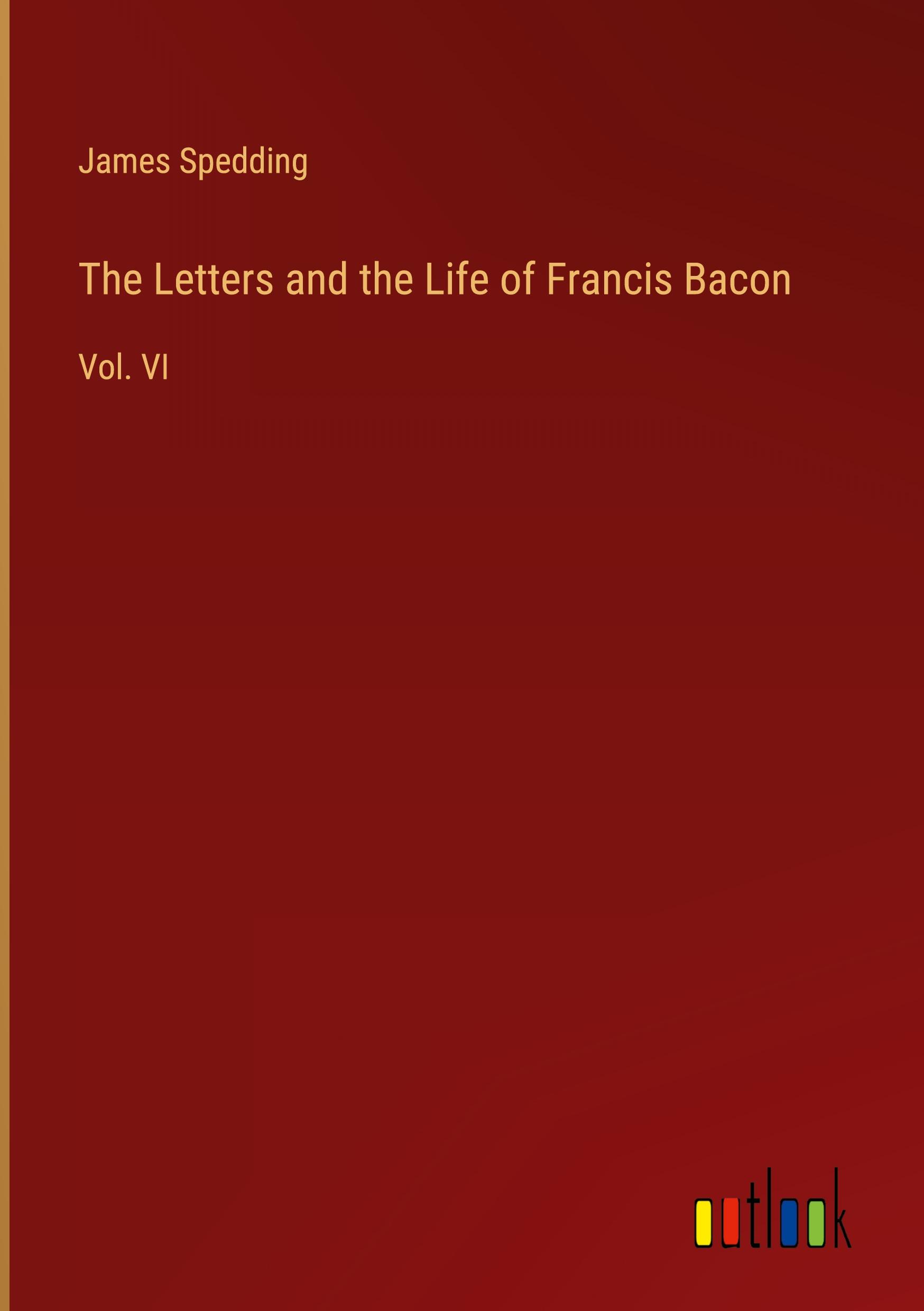 James Spedding

The Letters and the Life of Francis Bacon

Vol. VI

outlook